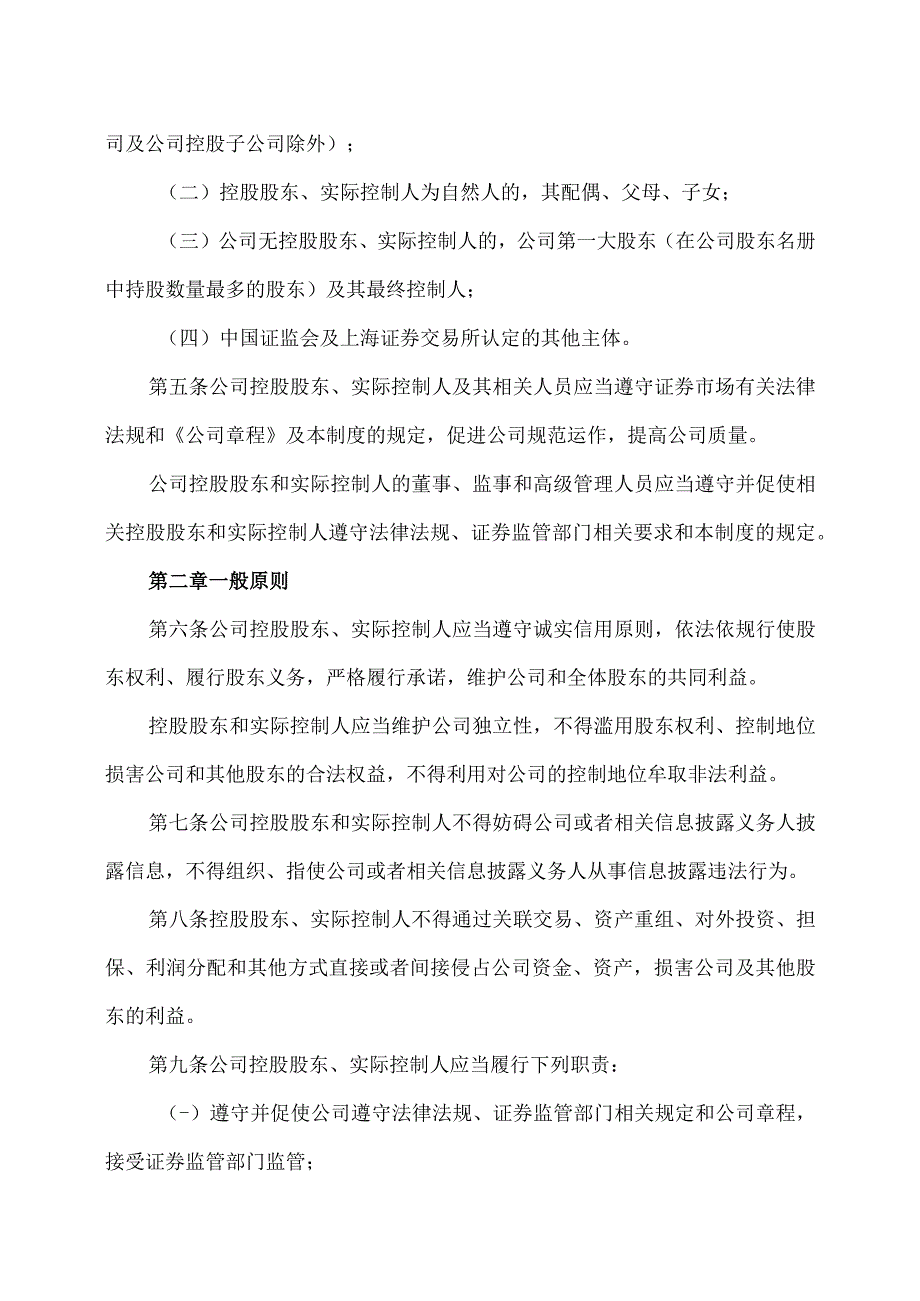 司及公司控股子公司除外）；

（二）控股股东、实际控制人为自然人的，其配偶、父母、子女；

（三）公司无控股股东、实际控制人的，公司第一大股东（在公司股东名册中持股数量最多的股东）及其最终控制人；

（四）中国证监会及上海证券交易所认定的其他主体。

第五条公司控股股东、实际控制人及其相关人员应当遵守证券市场有关法律法规和《公司章程》及本制度的规定，促进公司规范运作，提高公司质量。

公司控股股东和实际控制人的董事、监事和高级管理人员应当遵守并促使相关控股股东和实际控制人遵守法律法规、证券监管部门相关要求和本制度的规定。

第二章一般原则

第六条公司控股股东、实际控制人应当遵守诚实信用原则，依法依规行使股东权利、履行股东义务，严格履行承诺，维护公司和全体股东的共同利益。

控股股东和实际控制人应当维护公司独立性，不得滥用股东权利、控制地位损害公司和其他股东的合法权益，不得利用对公司的控制地位牟取非法利益。

第七条公司控股股东和实际控制人不得妨碍公司或者相关信息披露义务人披露信息，不得组织、指使公司或者相关信息披露义务人从事信息披露违法行为。

第八条控股股东、实际控制人不得通过关联交易、资产重组、对外投资、担保、利润分配和其他方式直接或者间接侵占公司资金、资产，损害公司及其他股东的利益。

第九条公司控股股东、实际控制人应当履行下列职责：

（-）遵守并促使公司遵守法律法规、证券监管部门相关规定和公司章程，接受证券监管部门监管；